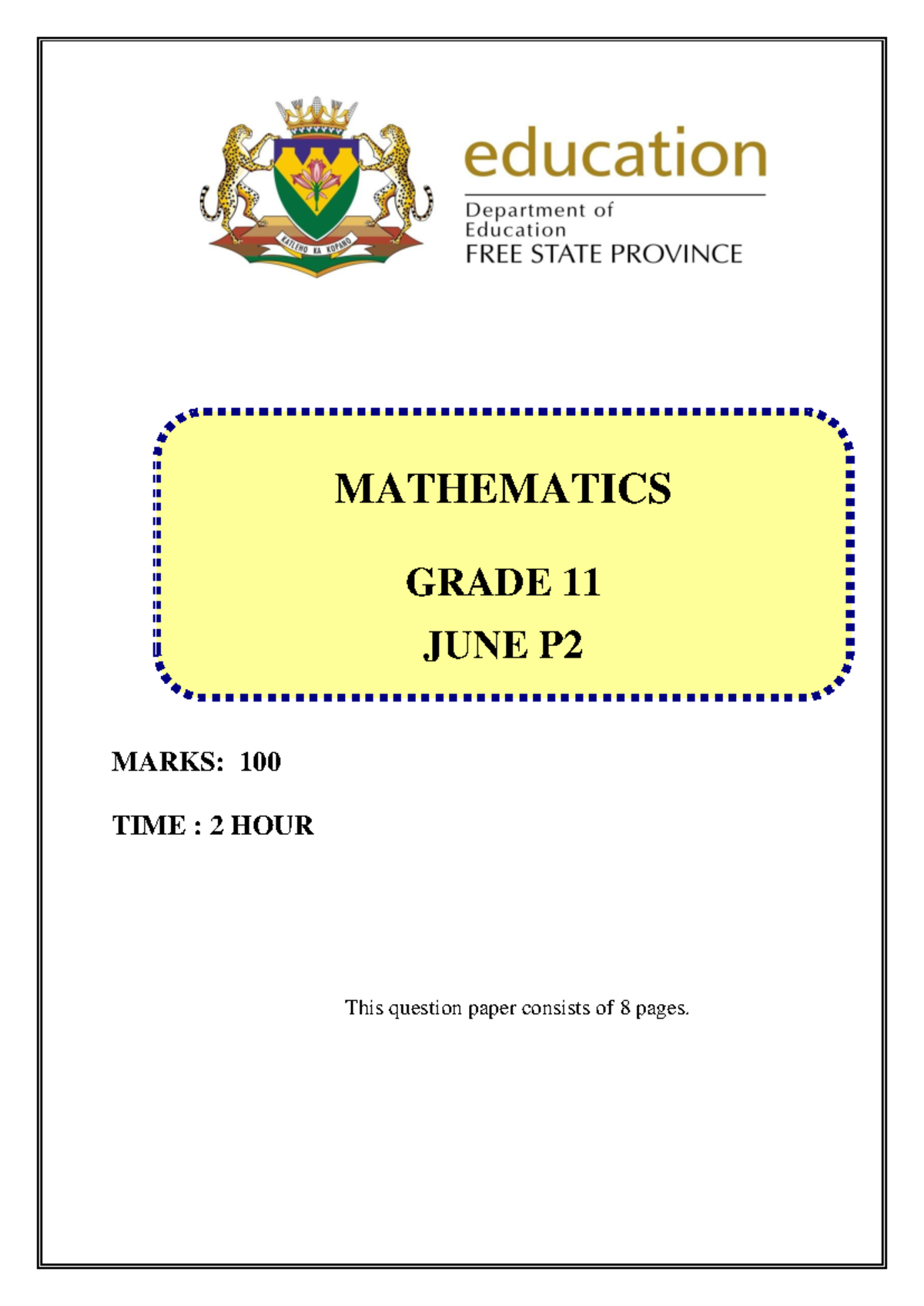 KATLEHO KA KOPANO

education

Department of Education
FREE STATE PROVINCE

MATHEMATICS

GRADE 11
JUNE P2

MARKS: 100

TIME : 2 HOUR

This question paper consists of 8 pages.